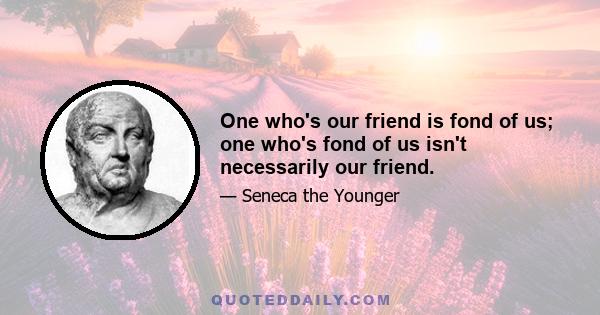 One who's our friend is fond of us; one who's fond of us isn't necessarily our friend.

— Seneca the Younger

QUOTEDDAILY.COM